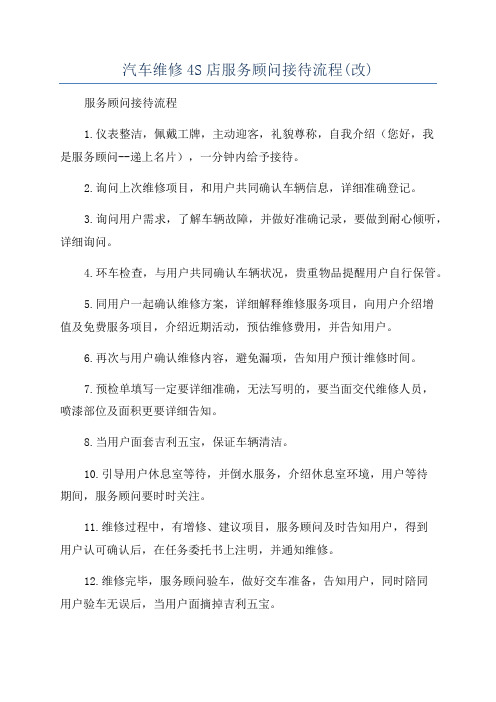 汽车维修4S店服务顾问接待流程(改)

服务顾问接待流程

1.仪表整洁，佩戴工牌，主动迎客，礼貌尊称，自我介绍（您好，我是服务顾问--递上名片），一分钟内给予接待。

2.询问上次维修项目，和用户共同确认车辆信息，详细准确登记。

3.询问用户需求，了解车辆故障，并做好准确记录，要做到耐心倾听，详细询问。

4.环车检查，与用户共同确认车辆状况，贵重物品提醒用户自行保管。

5.同用户一起确认维修方案，详细解释维修服务项目，向用户介绍增值及免费服务项目，介绍近期活动，预估维修费用，并告知用户。

6.再次与用户确认维修内容，避免漏项，告知用户预计维修时间。

7.预检单填写一定要详细准确，无法写明的，要当面交代维修人员，喷漆部位及面积更要详细告知。

8.当用户面套吉利五宝，保证车辆清洁。

10.引导用户休息室等待，并倒水服务，介绍休息室环境，用户等待期间，服务顾问要时时关注。

11.维修过程中，有增修、建议项目，服务顾问及时告知用户，得到用户认可确认后，在任务委托书上注明，并通知维修。

12.维修完毕，服务顾问验车，做好交车准备，告知用户，同时陪同用户验车无误后，当用户面摘掉吉利五宝。